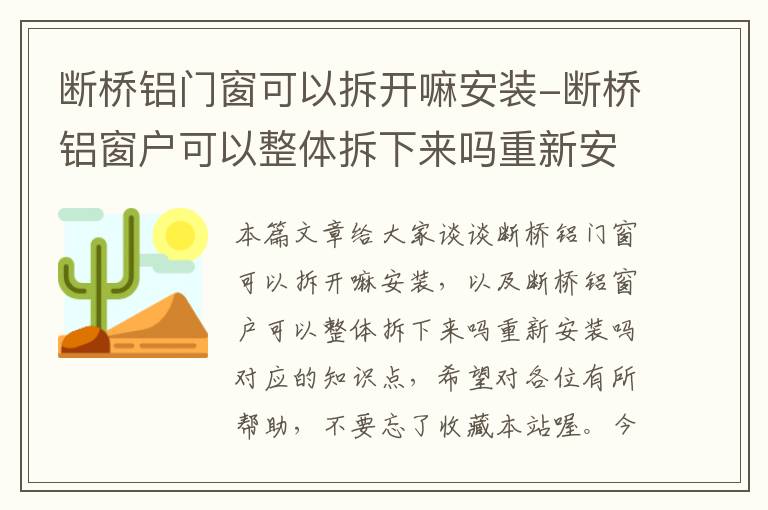 断桥铝门窗可以拆开嘛安装-断桥铝窗户可以整体拆下来吗重新安

本篇文章给大家谈谈断桥铝门窗可以拆开嘛安装，以及断桥铝窗户可以整体拆下来吗重新安装吗对应的知识点，希望对各位有所帮助，不要忘了收藏本站喔。今